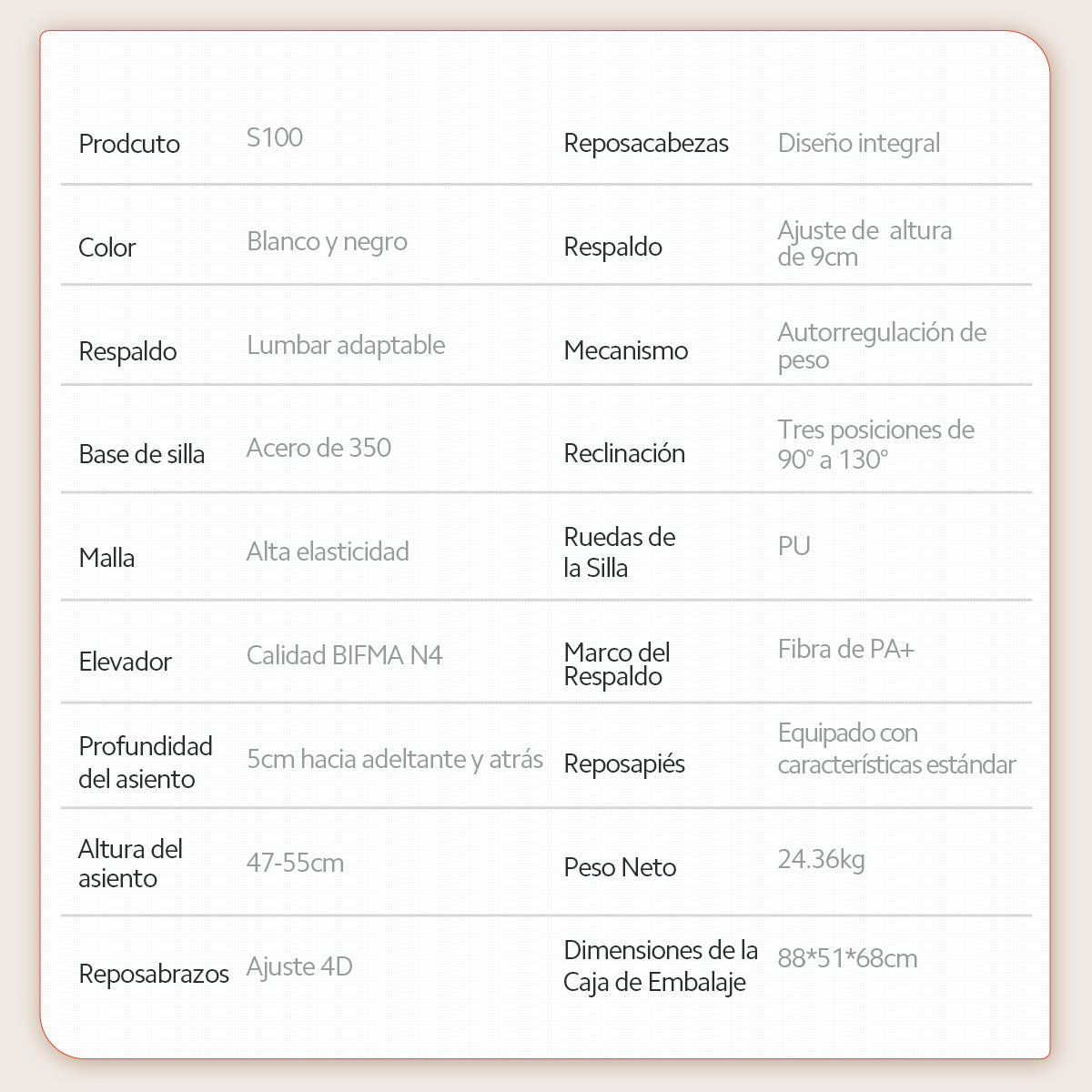 | Prodcuto | S100 | Reposacabezas | Diseño integral |
|---|---|---|---|
| Color | Blanco y negro | Respaldo | Ajuste de altura de 9cm |
| Respaldo | Lumbar adaptable | Mecanismo | Autorregulación de peso |
| Base de silla | Acero de 350 | Reclinación | Tres posiciones de 90° a 130° |
| Malla | Alta elasticidad | Ruedas de la Silla | PU |
| Elevador | Calidad BIFMA N4 | Marco del Respaldo | Fibra de PA+ |
| Profundidad del asiento | 5cm hacia adeltante y atrás | Reposapiés | Equipado con características estándar |
| Altura del asiento | 47-55cm | Peso Neto | 24.36kg |
| Reposabrazos | Ajuste 4D | Dimensiones de la Caja de Embalaje | 88*51*68cm |